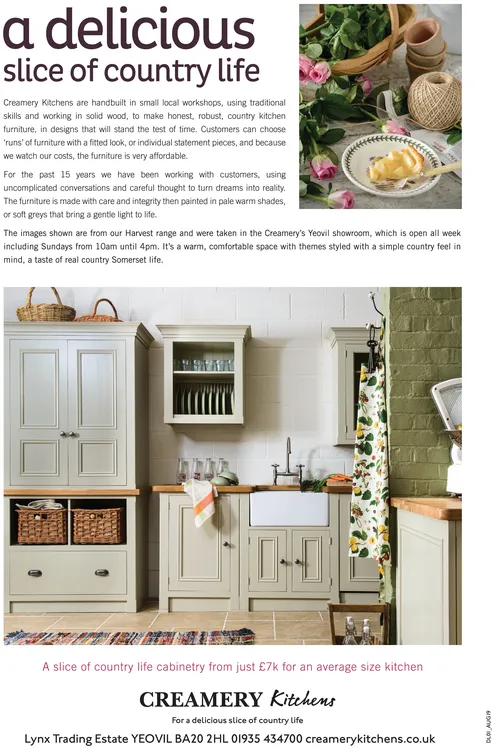 a delicious
slice of country life

Creamery Kitchens are handbuilt in small local workshops, using traditional skills and working in solid wood, to make honest, robust, country kitchen furniture, in designs that will stand the test of time. Customers can choose 'runs' of furniture with a fitted look, or individual statement pieces, and because we watch our costs, the furniture is very affordable.

For the past 15 years we have been working with customers, using uncomplicated conversations and careful thought to turn dreams into reality. The furniture is made with care and integrity then painted in pale warm shades, or soft greys that bring a gentle light to life.

The images shown are from our Harvest range and were taken in the Creamery's Yeovil showroom, which is open all week including Sundays from 10am until 4pm. It's a warm, comfortable space with themes styled with a simple country feel in mind, a taste of real country Somerset life.

A slice of country life cabinetry from just £7k for an average size kitchen

CREAMERY Kitchens

For a delicious slice of country life

Lynx Trading Estate YEOVIL BA20 2HL 01935 434700 creamerykitchens.co.uk

DL01_AUG19